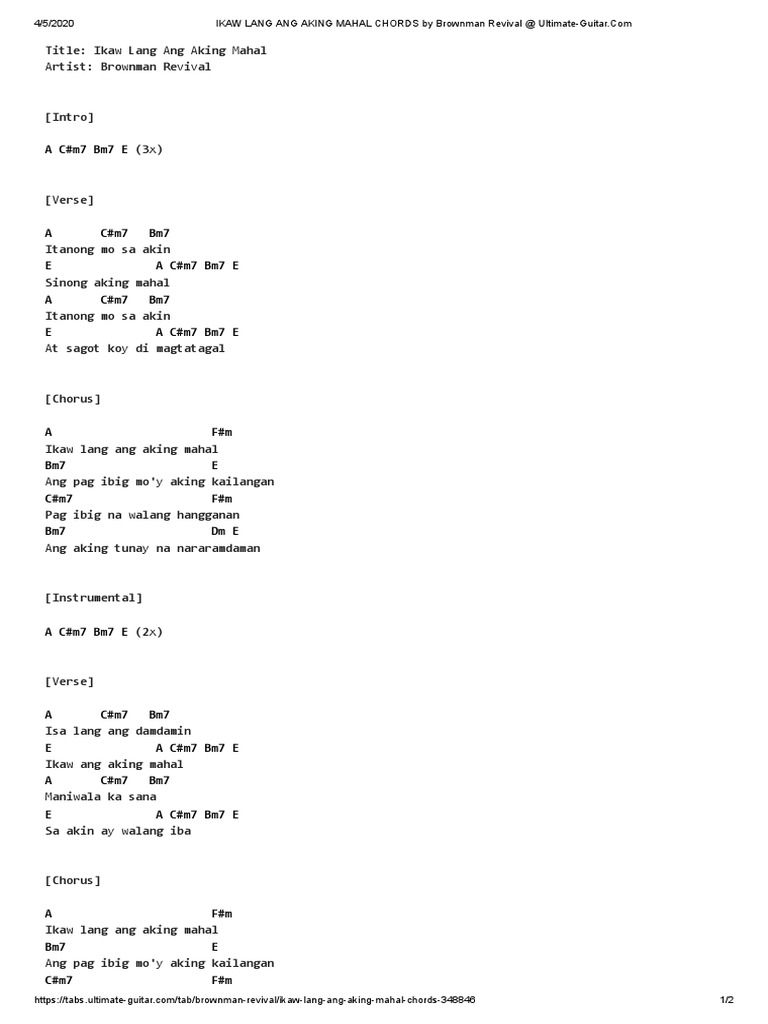 4/5/2020 IKAW LANG ANG AKING MAHAL CHORDS by Brownman Revival @ Ultimate-Guitar.Com

Title: Ikaw Lang Ang Aking Mahal
Artist: Brownman Revival

[Intro]

A C#m7 Bm7 E (3x)

[Verse]

A       C#m7   Bm7
Itanong mo sa akin
E               A C#m7 Bm7 E
Sinong aking mahal
A       C#m7   Bm7
Itanong mo sa akin
E               A C#m7 Bm7 E
At sagot koy di magtatagal

[Chorus]

A                        F#m
Ikaw lang ang aking mahal
Bm7                      E
Ang pag ibig mo'y aking kailangan
C#m7                     F#m
Pag ibig na walang hangganan
Bm7                      Dm E
Ang aking tunay na nararamdaman

[Instrumental]

A C#m7 Bm7 E (2x)

[Verse]

A       C#m7   Bm7
Isa lang ang damdamin
E               A C#m7 Bm7 E
Ikaw ang aking mahal
A       C#m7   Bm7
Maniwala ka sana
E               A C#m7 Bm7 E
Sa akin ay walang iba

[Chorus]

A                        F#m
Ikaw lang ang aking mahal
Bm7                      E
Ang pag ibig mo'y aking kailangan
C#m7                     F#m

https://tabs.ultimate-guitar.com/tab/brownman-revival/ikaw-lang-ang-aking-mahal-chords-348846 1/2